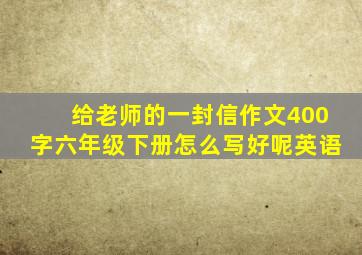 给老师的一封信作文400字六年级下册怎么写好呢英语